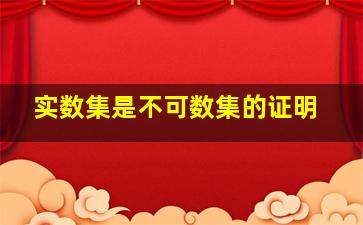 实数集是不可数集的证明